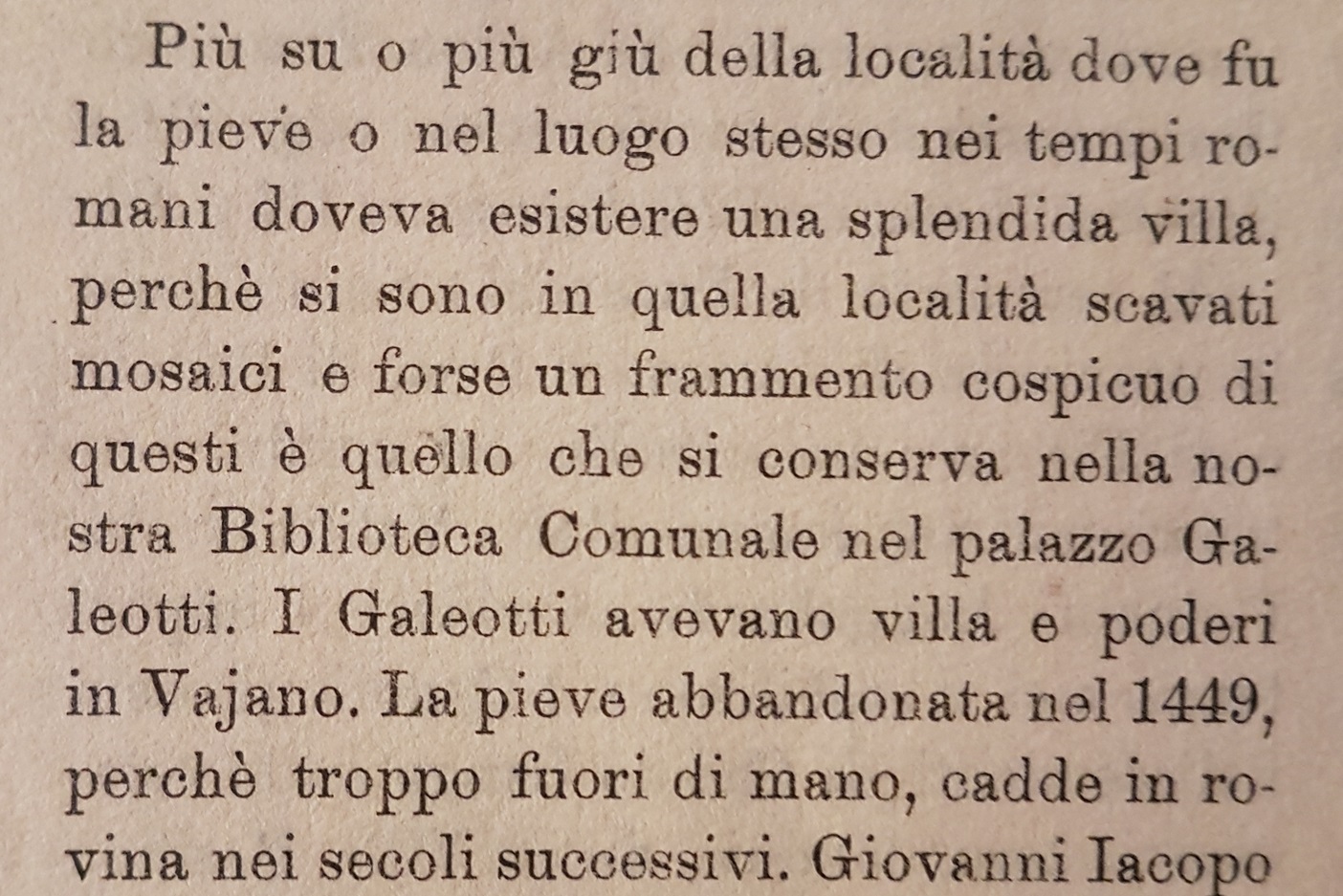 Più su o più giù della località dove fu la pieve o nel luogo stesso nei tempi romani doveva esistere una splendida villa, perchè si sono in quella località scavati mosaici e forse un frammento cospicuo di questi è quello che si conserva nella nostra Biblioteca Comunale nel palazzo Galeotti. I Galeotti avevano villa e poderi in Vajano. La pieve abbandonata nel 1449, perchè troppo fuori di mano, cadde in rovina nei secoli successivi. Giovanni Iacopo